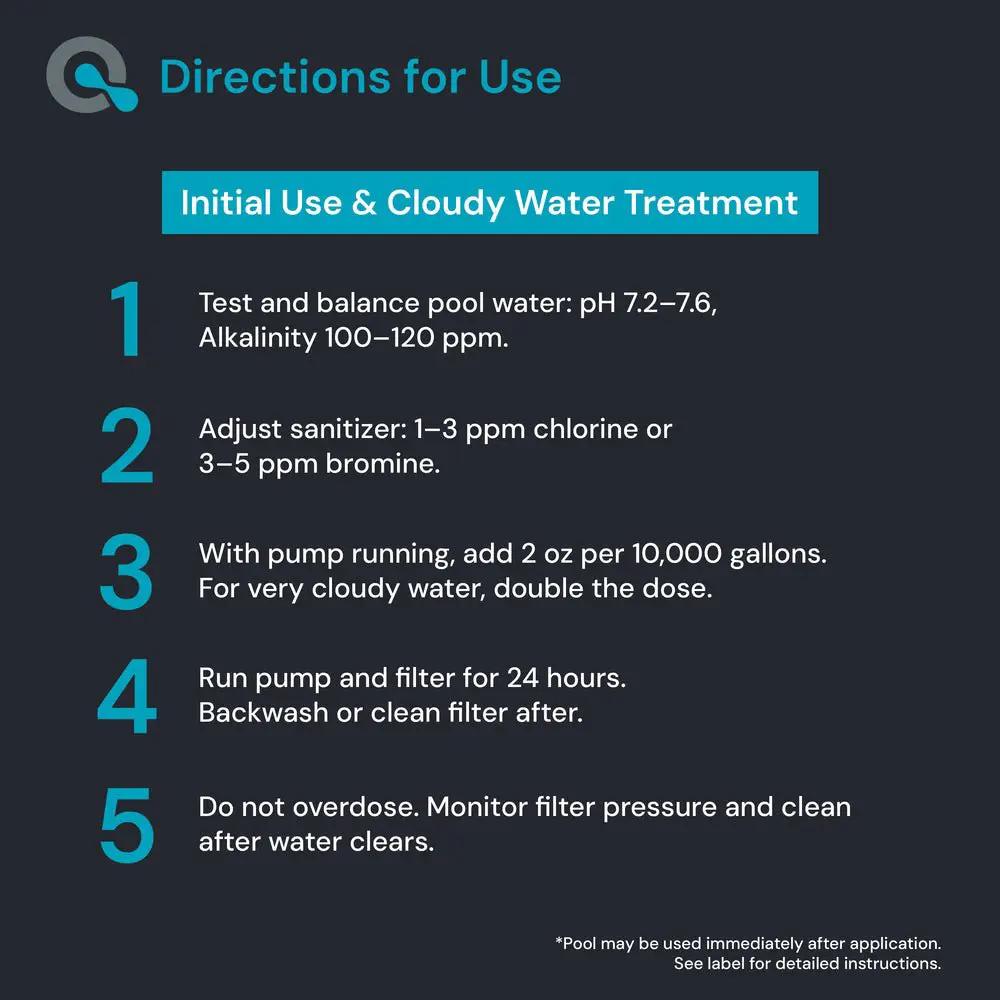 Directions for Use

Initial Use & Cloudy Water Treatment

1 Test and balance pool water: pH 7.2–7.6, Alkalinity 100–120 ppm.

2 Adjust sanitizer: 1–3 ppm chlorine or 3–5 ppm bromine.

3 With pump running, add 2 oz per 10,000 gallons. For very cloudy water, double the dose.

4 Run pump and filter for 24 hours. Backwash or clean filter after.

5 Do not overdose. Monitor filter pressure and clean after water clears.

*Pool may be used immediately after application. See label for detailed instructions.